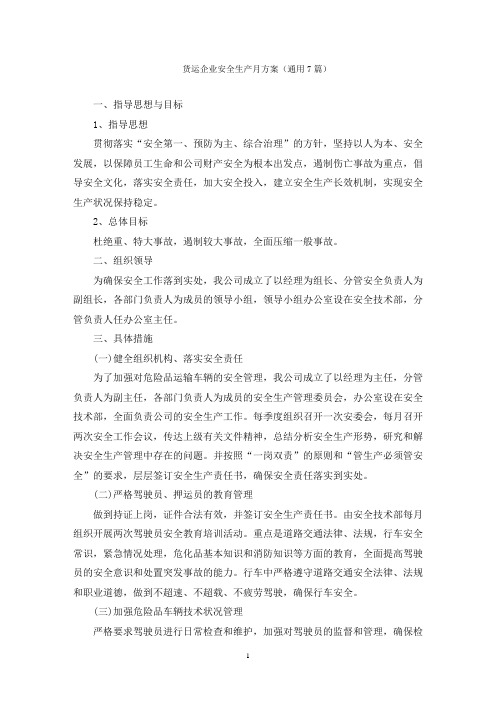 货运企业安全生产月方案（通用7篇）

一、指导思想与目标

1、指导思想

贯彻落实“安全第一、预防为主、综合治理”的方针，坚持以人为本、安全发展，以保障员工生命和公司财产安全为根本出发点，遏制伤亡事故为重点，倡导安全文化，落实安全责任，加大安全投入，建立安全生产长效机制，实现安全生产状况保持稳定。

2、总体目标

杜绝重、特大事故，遏制较大事故，全面压缩一般事故。

二、组织领导

为确保安全工作落到实处，我公司成立了以经理为组长、分管安全负责人为副组长，各部门负责人为成员的领导小组，领导小组办公室设在安全技术部，分管负责人任办公室主任。

三、具体措施

(一)健全组织机构、落实安全责任

为了加强对危险品运输车辆的安全管理，我公司成立了以经理为主任，分管负责人为副主任，各部门负责人为成员的安全生产管理委员会，办公室设在安全技术部，全面负责公司的安全生产工作。每季度组织召开一次安委会，每月召开两次安全工作会议，传达上级有关文件精神，总结分析安全生产形势，研究和解决安全生产管理中存在的问题。并按照“一岗双责”的原则和“管生产必须管安全”的要求，层层签订安全生产责任书，确保安全责任落实到实处。

(二)严格驾驶员、押运员的教育管理

做到持证上岗，证件合法有效，并签订安全生产责任书。由安全技术部每月组织开展两次驾驶员安全教育培训活动。重点是道路交通法律、法规，行车安全常识，紧急情况处理，危化品基本知识和消防知识等方面的教育，全面提高驾驶员的安全意识和处置突发事故的能力。行车中严格遵守道路交通安全法律、法规和职业道德，做到不超速、不超载、不疲劳驾驶，确保行车安全。

(三)加强危险品车辆技术状况管理

严格要求驾驶员进行日常检查和维护，加强对驾驶员的监督和管理，确保检

1